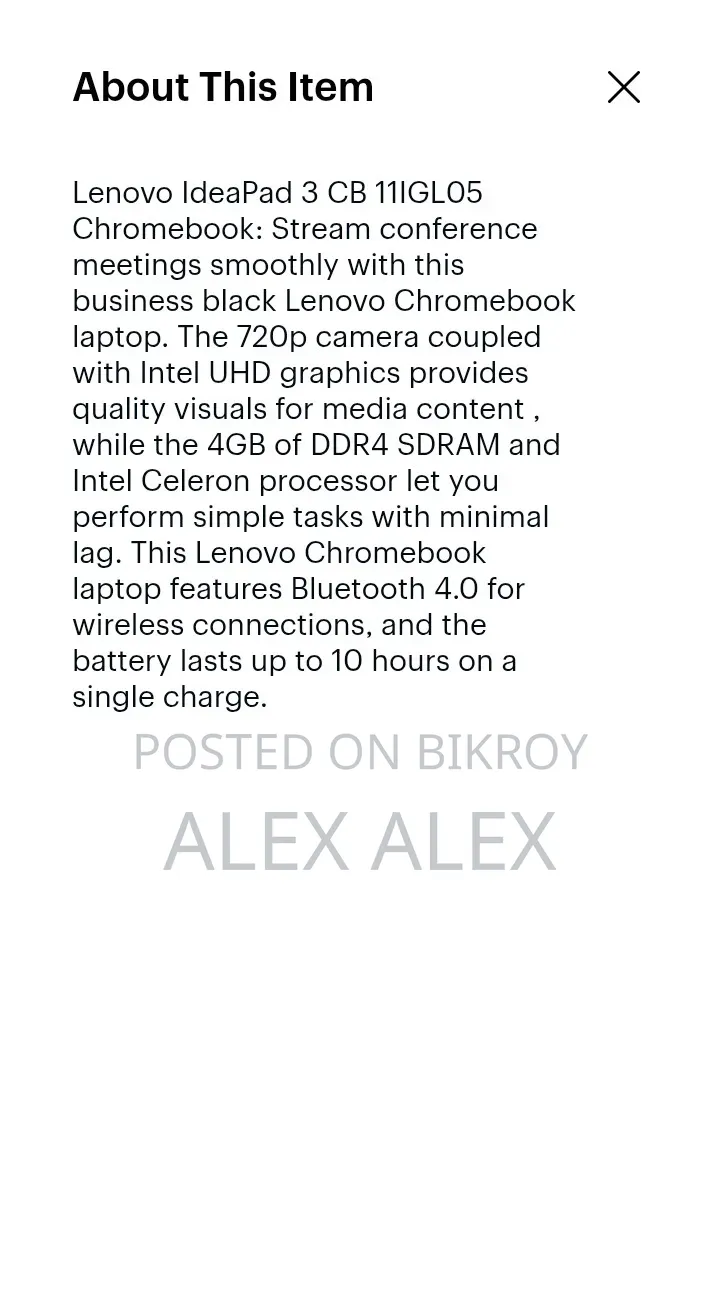 About This Item

Lenovo IdeaPad 3 CB 11IGL05 Chromebook: Stream conference meetings smoothly with this business black Lenovo Chromebook laptop. The 720p camera coupled with Intel UHD graphics provides quality visuals for media content , while the 4GB of DDR4 SDRAM and Intel Celeron processor let you perform simple tasks with minimal lag. This Lenovo Chromebook laptop features Bluetooth 4.0 for wireless connections, and the battery lasts up to 10 hours on a single charge.

POSTED ON BIKROY
ALEX ALEX